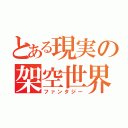 とある現実の架空世界
ファンタジー